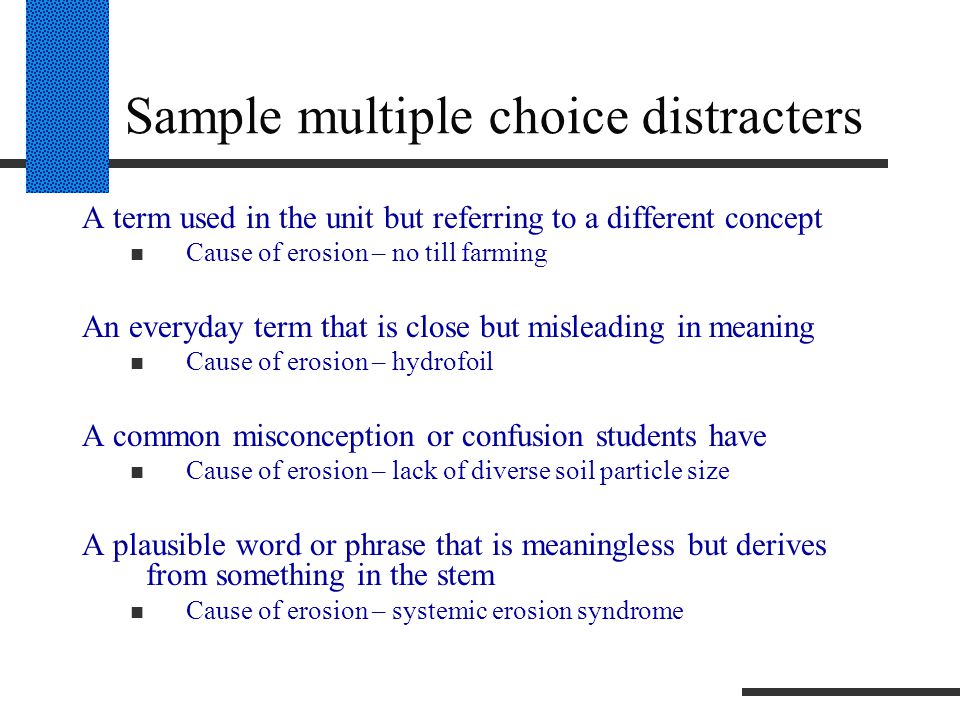 Sample multiple choice distracters

A term used in the unit but referring to a different concept
- Cause of erosion – no till farming

An everyday term that is close but misleading in meaning
- Cause of erosion – hydrofoil

A common misconception or confusion students have
- Cause of erosion – lack of diverse soil particle size

A plausible word or phrase that is meaningless but derives from something in the stem
- Cause of erosion – systemic erosion syndrome